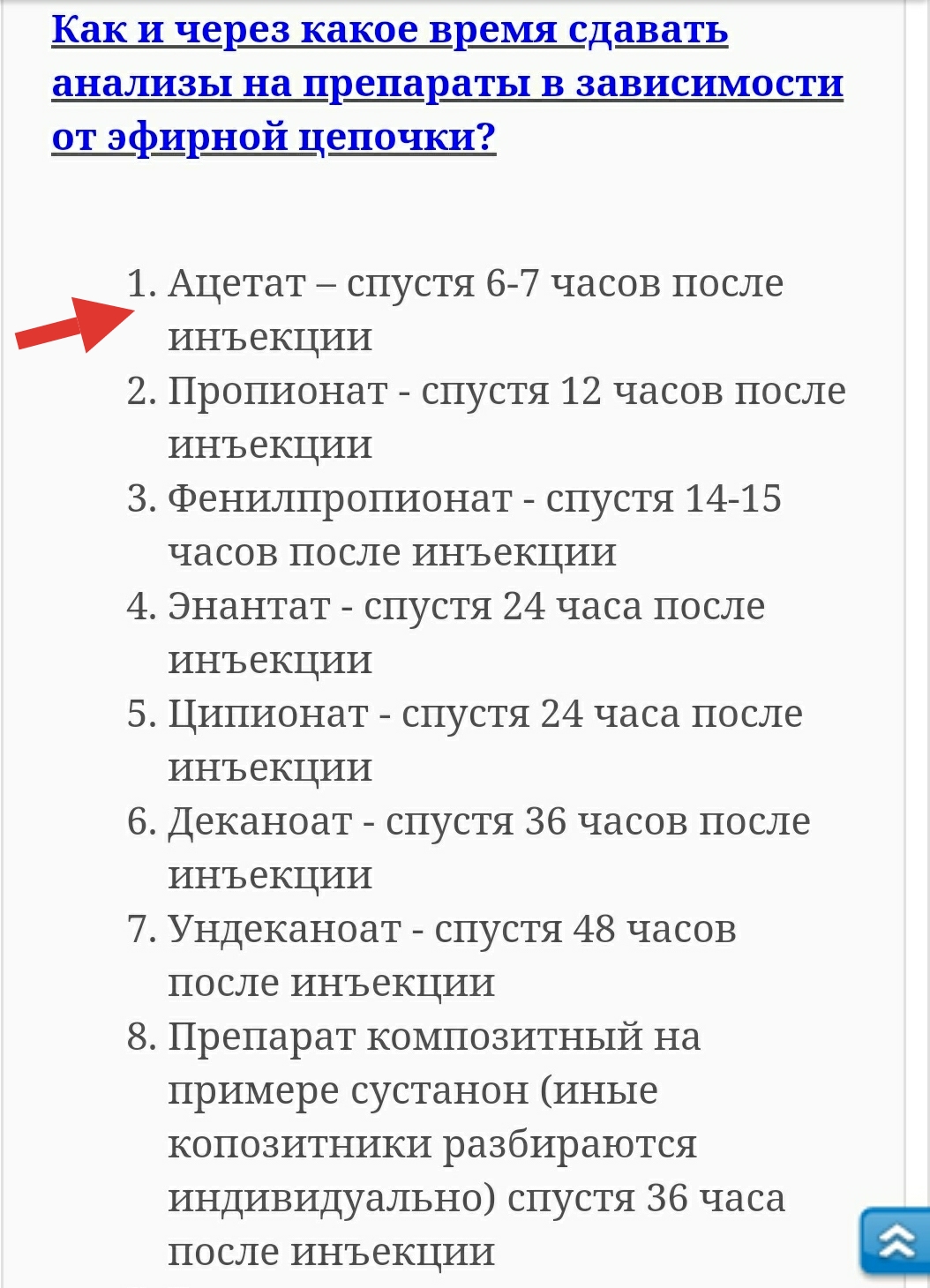 Как и через какое время сдавать анализы на препараты в зависимости от эфирной цепочки?

1. Ацетат – спустя 6-7 часов после инъекции
2. Пропионат - спустя 12 часов после инъекции
3. Фенилпропионат - спустя 14-15 часов после инъекции
4. Энантат - спустя 24 часа после инъекции
5. Ципионат - спустя 24 часа после инъекции
6. Деканоат - спустя 36 часов после инъекции
7. Ундеканоат - спустя 48 часов после инъекции
8. Препарат композитный на примере сустанон (иные копозитники разбираются индивидуально) спустя 36 часа после инъекции